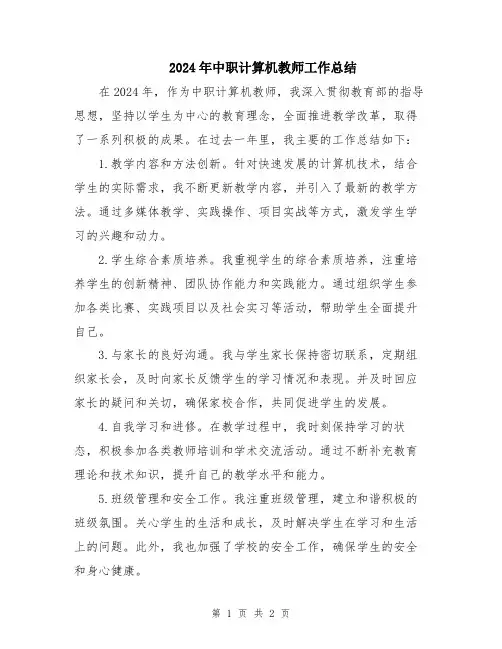 2024年中职计算机教师工作总结

在2024年，作为中职计算机教师，我深入贯彻教育部的指导思想，坚持以学生为中心的教育理念，全面推进教学改革，取得了一系列积极的成果。在过去一年里，我主要的工作总结如下：

1.教学内容和方法创新。针对快速发展的计算机技术，结合学生的实际需求，我不断更新教学内容，并引入了最新的教学方法。通过多媒体教学、实践操作、项目实战等方式，激发学生学习的兴趣和动力。

2.学生综合素质培养。我重视学生的综合素质培养，注重培养学生的创新精神、团队协作能力和实践能力。通过组织学生参加各类比赛、实践项目以及社会实习等活动，帮助学生全面提升自己。

3.与家长的良好沟通。我与学生家长保持密切联系，定期组织家长会，及时向家长反馈学生的学习情况和表现。并及时回应家长的疑问和关切，确保家校合作，共同促进学生的发展。

4.自我学习和进修。在教学过程中，我时刻保持学习的状态，积极参加各类教师培训和学术交流活动。通过不断补充教育理论和技术知识，提升自己的教学水平和能力。

5.班级管理和安全工作。我注重班级管理，建立和谐积极的班级氛围。关心学生的生活和成长，及时解决学生在学习和生活上的问题。此外，我也加强了学校的安全工作，确保学生的安全和身心健康。

第 1 页 共 2 页